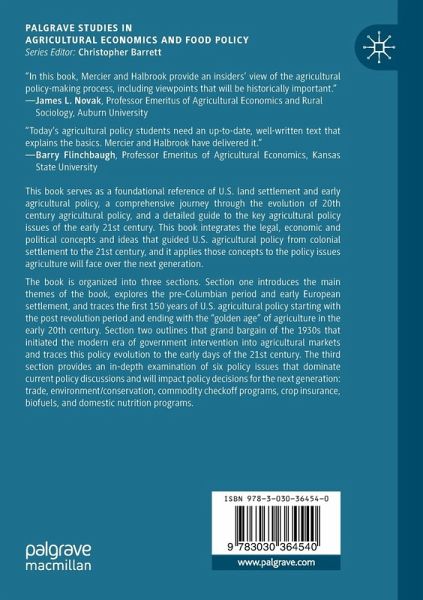 PALGRAVE STUDIES IN AGRICULTURAL ECONOMICS AND FOOD POLICY
Series Editor: Christopher Barrett

"In this book, Mercier and Halbrook provide an insiders' view of the agricultural policy-making process, including viewpoints that will be historically important."
—James L. Novak, Professor Emeritus of Agricultural Economics and Rural Sociology, Auburn University

"Today's agricultural policy students need an up-to-date, well-written text that explains the basics. Mercier and Halbrook have delivered it."
—Barry Flinchbaugh, Professor Emeritus of Agricultural Economics, Kansas State University

This book serves as a foundational reference of U.S. land settlement and early agricultural policy, a comprehensive journey through the evolution of 20th century agricultural policy, and a detailed guide to the key agricultural policy issues of the early 21st century. This book integrates the legal, economic and political concepts and ideas that guided U.S. agricultural policy from colonial settlement to the 21st century, and it applies those concepts to the policy issues agriculture will face over the next generation.

The book is organized into three sections. Section one introduces the main themes of the book, explores the pre-Columbian period and early European settlement, and traces the first 150 years of U.S. agricultural policy starting with the post revolution period and ending with the "golden age" of agriculture in the early 20th century. Section two outlines that grand bargain of the 1930s that initiated the modern era of government intervention into agricultural markets and traces this policy evolution to the early days of the 21st century. The third section provides an in-depth examination of six policy issues that dominate current policy discussions and will impact policy decisions for the next generation: trade, environment/conservation, commodity checkoff programs, crop insurance, biofuels, and domestic nutrition programs.

ISBN 978-3-030-36454-0

9 783030 364540

www.palgrave.com

palgrave
macmillan